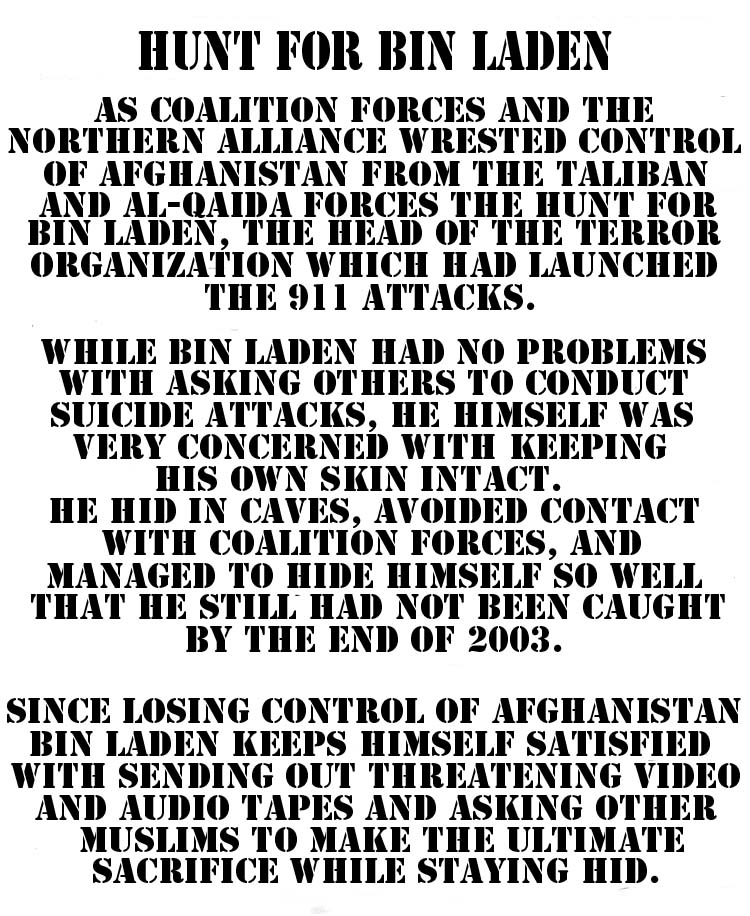 HUNT FOR BIN LADEN

AS COALITION FORCES AND THE NORTHERN ALLIANCE WRESTED CONTROL OF AFGHANISTAN FROM THE TALIBAN AND AL-QAIDA FORCES THE HUNT FOR BIN LADEN, THE HEAD OF THE TERROR ORGANIZATION WHICH HAD LAUNCHED THE 911 ATTACKS.

WHILE BIN LADEN HAD NO PROBLEMS WITH ASKING OTHERS TO CONDUCT SUICIDE ATTACKS, HE HIMSELF WAS VERY CONCERNED WITH KEEPING HIS OWN SKIN INTACT.
HE HID IN CAVES, AVOIDED CONTACT WITH COALITION FORCES, AND MANAGED TO HIDE HIMSELF SO WELL THAT HE STILL HAD NOT BEEN CAUGHT BY THE END OF 2003.

SINCE LOSING CONTROL OF AFGHANISTAN BIN LADEN KEEPS HIMSELF SATISFIED WITH SENDING OUT THREATENING VIDEO AND AUDIO TAPES AND ASKING OTHER MUSLIMS TO MAKE THE ULTIMATE SACRIFICE WHILE STAYING HID.